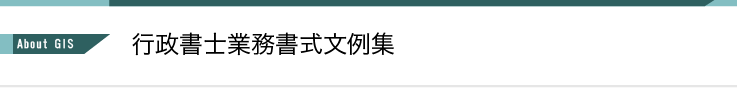 About GIS

行政書士業務書式文例集